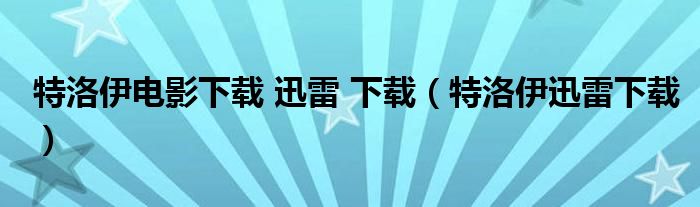 特洛伊电影下载 迅雷 下载（特洛伊迅雷下载）